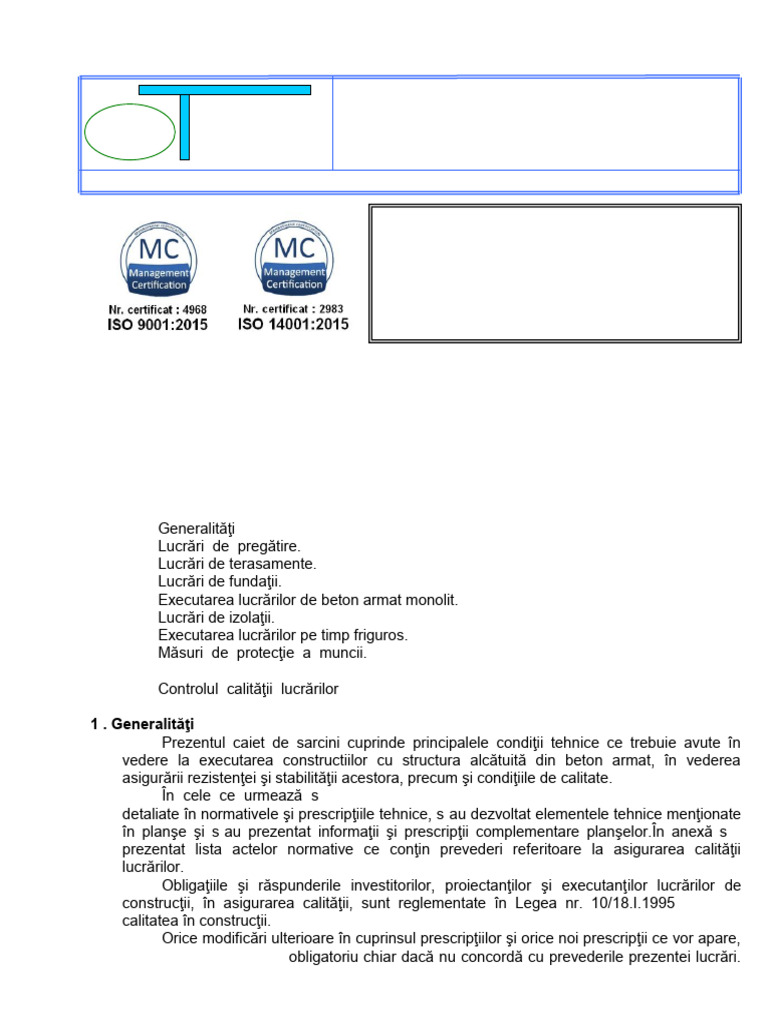 MC
Management Certification
Nr. certificat : 4968
ISO 9001:2015

MC
Management Certification
Nr. certificat : 2983
ISO 14001:2015

Generalităţi
Lucrări de pregătire.
Lucrări de terasamente.
Lucrări de fundaţii.
Executarea lucrărilor de beton armat monolit.
Lucrări de izolaţii.
Executarea lucrărilor pe timp friguros.
Măsuri de protecţie a muncii.

Controlul calităţii lucrărilor

1 . Generalităţi

Prezentul caiet de sarcini cuprinde principalele condiţii tehnice ce trebuie avute în vedere la executarea constructiilor cu structura alcătuită din beton armat, în vederea asigurării rezistenţei şi stabilităţii acestora, precum şi condiţiile de calitate.

În cele ce urmează s
detaliate în normativele şi prescripţiile tehnice, s au dezvoltat elementele tehnice menţionate în planşe şi s au prezentat informaţii şi prescripţii complementare planşelor.În anexă s prezentat lista actelor normative ce conţin prevederi referitoare la asigurarea calităţii lucrărilor.

Obligaţiile şi răspunderile investitorilor, proiectanţilor şi executanţilor lucrărilor de construcţii, în asigurarea calităţii, sunt reglementate în Legea nr. 10/18.I.1995 calitatea în construcţii.

Orice modificări ulterioare în cuprinsul prescripţiilor şi orice noi prescripţii ce vor apare, obligatoriu chiar dacă nu concordă cu prevederile prezentei lucrări.